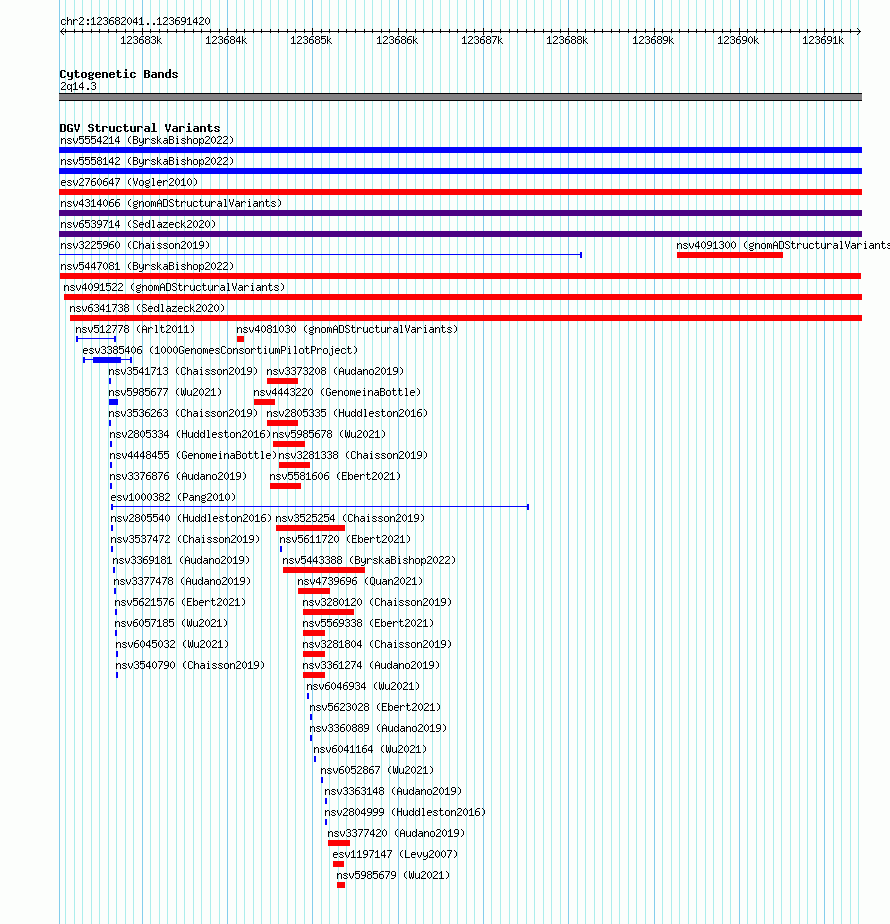 chr2:123682041..123691420

123683k 123684k 123685k 123686k 123687k 123688k 123689k 123690k 123691k

Cytogenetic Bands
2q14.3

DGV Structural Variants
nsv5554214 (ByrskaBishop2022)
nsv5558142 (ByrskaBishop2022)
esv2760647 (Vogler2010)
nsv4314066 (gnomADStructuralVariants)
nsv6539714 (Sedlazeck2020)
nsv3225960 (Chaisson2019)
nsv4091300 (gnomADStructuralVariants
nsv5447081 (ByrskaBishop2022)
nsv4091522 (gnomADStructuralVariants)
nsv6341738 (Sedlazeck2020)
nsv512778 (Arlt2011)
nsv4081030 (gnomADStructuralVariants)
esv3385406 (1000GenomesConsortiumPilotProject)
nsv3541713 (Chaisson2019)
nsv3373208 (Audano2019)
nsv5985677 (Wu2021)
nsv4443220 (GenomeinaBottle)
nsv3536263 (Chaisson2019)
nsv2805335 (Huddleston2016)
nsv2805334 (Huddleston2016)
nsv5985678 (Wu2021)
nsv4448455 (GenomeinaBottle)
nsv3281338 (Chaisson2019)
nsv3376876 (Audano2019)
nsv5581606 (Ebert2021)
esv1000382 (Pang2010)
nsv2805540 (Huddleston2016)
nsv3525254 (Chaisson2019)
nsv3537472 (Chaisson2019)
nsv5611720 (Ebert2021)
nsv3369181 (Audano2019)
nsv5443388 (ByrskaBishop2022)
nsv3377478 (Audano2019)
nsv4739696 (Quan2021)
nsv5621576 (Ebert2021)
nsv3280120 (Chaisson2019)
nsv6057185 (Wu2021)
nsv5569338 (Ebert2021)
nsv6045032 (Wu2021)
nsv3281804 (Chaisson2019)
nsv3540790 (Chaisson2019)
nsv3361274 (Audano2019)
nsv6046934 (Wu2021)
nsv5623028 (Ebert2021)
nsv3360889 (Audano2019)
nsv6041164 (Wu2021)
nsv6052867 (Wu2021)
nsv3363148 (Audano2019)
nsv2804999 (Huddleston2016)
nsv3377420 (Audano2019)
esv1197147 (Levy2007)
nsv5985679 (Wu2021)